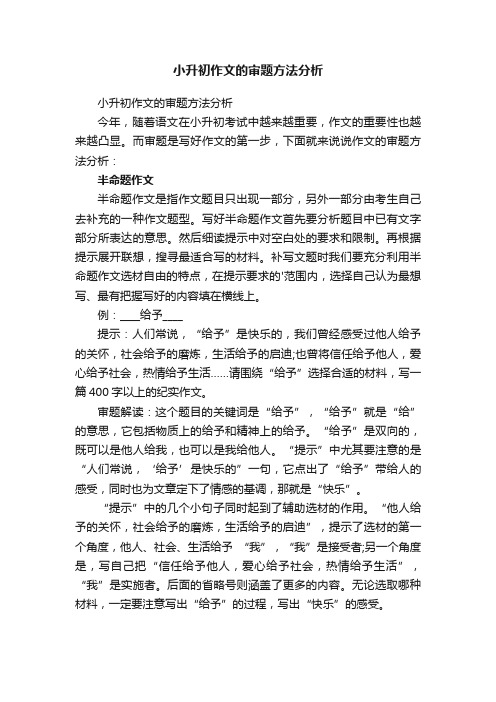 小升初作文的审题方法分析

小升初作文的审题方法分析

今年，随着语文在小升初考试中越来越重要，作文的重要性也越来越凸显。而审题是写好作文的第一步，下面就来说说作文的审题方法分析：

半命题作文

半命题作文是指作文题目只出现一部分，另外一部分由考生自己去补充的一种作文题型。写好半命题作文首先要分析题目中已有文字部分所表达的意思。然后细读提示中对空白处的要求和限制。再根据提示展开联想，搜寻最适合写的材料。补写文题时我们要充分利用半命题作文选材自由的特点，在提示要求的'范围内，选择自己认为最想写、最有把握写好的内容填在横线上。

例：____给予____

提示：人们常说，“给予”是快乐的，我们曾经感受过他人给予的关怀，社会给予的磨炼，生活给予的启迪;也曾将信任给予他人，爱心给予社会，热情给予生活……请围绕“给予”选择合适的材料，写一篇400字以上的纪实作文。

审题解读：这个题目的关键词是“给予”，“给予”就是“给”的意思，它包括物质上的给予和精神上的给予。“给予”是双向的，既可以是他人给我，也可以是我给他人。“提示”中尤其要注意的是“人们常说，‘给予’是快乐的”一句，它点出了“给予”带给人的感受，同时也为文章定下了情感的基调，那就是“快乐”。

“提示”中的几个小句子同时起到了辅助选材的作用。“他人给予的关怀，社会给予的磨炼，生活给予的启迪”，提示了选材的第一个角度，他人、社会、生活给予“我”，“我”是接受者;另一个角度是，写自己把“信任给予他人，爱心给予社会，热情给予生活”，“我”是实施者。后面的省略号则涵盖了更多的内容。无论选取哪种材料，一定要注意写出“给予”的过程，写出“快乐”的感受。